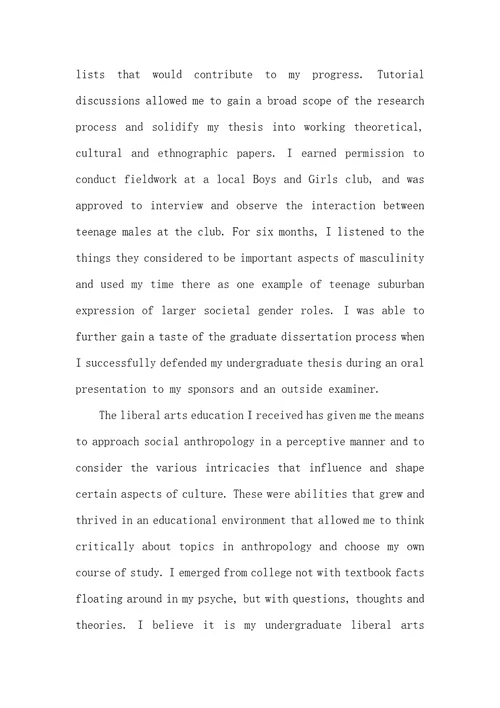 lists that would contribute to my progress. Tutorial discussions allowed me to gain a broad scope of the research process and solidify my thesis into working theoretical, cultural and ethnographic papers. I earned permission to conduct fieldwork at a local Boys and Girls club, and was approved to interview and observe the interaction between teenage males at the club. For six months, I listened to the things they considered to be important aspects of masculinity and used my time there as one example of teenage suburban expression of larger societal gender roles. I was able to further gain a taste of the graduate dissertation process when I successfully defended my undergraduate thesis during an oral presentation to my sponsors and an outside examiner.

The liberal arts education I received has given me the means to approach social anthropology in a perceptive manner and to consider the various intricacies that influence and shape certain aspects of culture. These were abilities that grew and thrived in an educational environment that allowed me to think critically about topics in anthropology and choose my own course of study. I emerged from college not with textbook facts floating around in my psyche, but with questions, thoughts and theories. I believe it is my undergraduate liberal arts